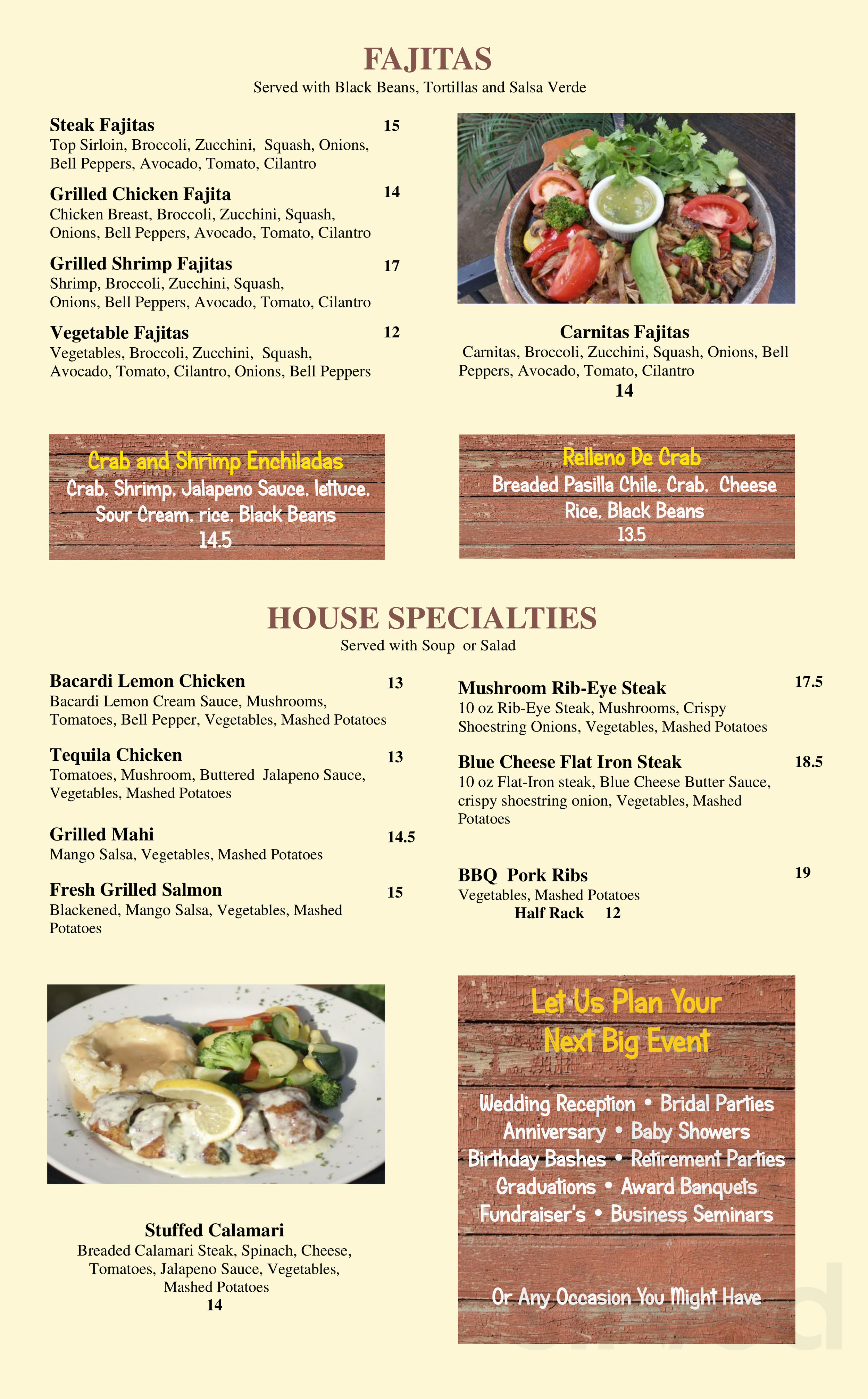 FAJITAS

Served with Black Beans, Tortillas and Salsa Verde

Steak Fajitas 15
Top Sirloin, Broccoli, Zucchini, Squash, Onions, Bell Peppers, Avocado, Tomato, Cilantro

Grilled Chicken Fajita 14
Chicken Breast, Broccoli, Zucchini, Squash, Onions, Bell Peppers, Avocado, Tomato, Cilantro

Grilled Shrimp Fajitas 17
Shrimp, Broccoli, Zucchini, Squash, Onions, Bell Peppers, Avocado, Tomato, Cilantro

Vegetable Fajitas 12
Vegetables, Broccoli, Zucchini, Squash, Avocado, Tomato, Cilantro, Onions, Bell Peppers

Carnitas Fajitas
Carnitas, Broccoli, Zucchini, Squash, Onions, Bell Peppers, Avocado, Tomato, Cilantro
14

Crab and Shrimp Enchiladas
Crab. Shrimp. Jalapeno Sauce. lettuce. Sour Cream. rice. Black Beans
14.5

Relleno De Crab
Breaded Pasilla Chile. Crab. Cheese Rice. Black Beans
13.5

HOUSE SPECIALTIES

Served with Soup or Salad

Bacardi Lemon Chicken 13
Bacardi Lemon Cream Sauce, Mushrooms, Tomatoes, Bell Pepper, Vegetables, Mashed Potatoes

Tequila Chicken 13
Tomatoes, Mushroom, Buttered Jalapeno Sauce, Vegetables, Mashed Potatoes

Grilled Mahi 14.5
Mango Salsa, Vegetables, Mashed Potatoes

Fresh Grilled Salmon 15
Blackened, Mango Salsa, Vegetables, Mashed Potatoes

Mushroom Rib-Eye Steak 17.5
10 oz Rib-Eye Steak, Mushrooms, Crispy Shoestring Onions, Vegetables, Mashed Potatoes

Blue Cheese Flat Iron Steak 18.5
10 oz Flat-Iron steak, Blue Cheese Butter Sauce, crispy shoestring onion, Vegetables, Mashed Potatoes

BBQ Pork Ribs 19
Vegetables, Mashed Potatoes
Half Rack 12

Stuffed Calamari
Breaded Calamari Steak, Spinach, Cheese, Tomatoes, Jalapeno Sauce, Vegetables, Mashed Potatoes
14

Let Us Plan Your Next Big Event

Wedding Reception • Bridal Parties
Anniversary • Baby Showers
Birthday Bashes • Retirement Parties
Graduations • Award Banquets
Fundraiser's • Business Seminars

Or Any Occasion You Might Have